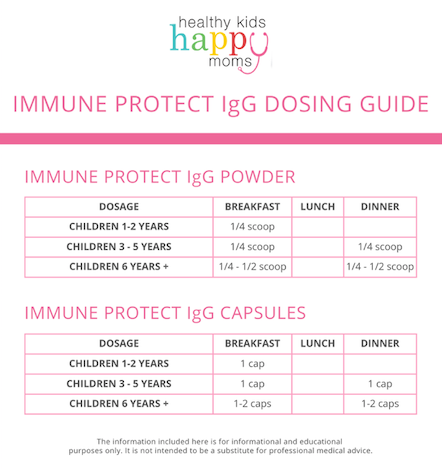 healthy kids
happy
moms

IMMUNE PROTECT IgG DOSING GUIDE

IMMUNE PROTECT IgG POWDER

| DOSAGE | BREAKFAST | LUNCH | DINNER |
|---|---|---|---|
| CHILDREN 1-2 YEARS | 1/4 scoop | | |
| CHILDREN 3 - 5 YEARS | 1/4 scoop | | 1/4 scoop |
| CHILDREN 6 YEARS + | 1/4 - 1/2 scoop | | 1/4 - 1/2 scoop |

IMMUNE PROTECT IgG CAPSULES

| DOSAGE | BREAKFAST | LUNCH | DINNER |
|---|---|---|---|
| CHILDREN 1-2 YEARS | 1 cap | | |
| CHILDREN 3 - 5 YEARS | 1 cap | | 1 cap |
| CHILDREN 6 YEARS + | 1-2 caps | | 1-2 caps |

The information included here is for informational and educational purposes only. It is not intended to be a substitute for professional medical advice.